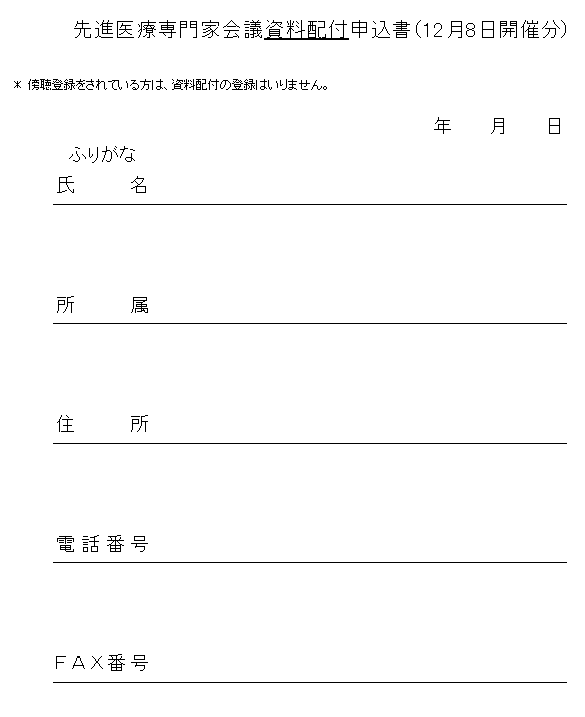 先進医療専門家会議資料配付申込書（12月8日開催分）

＊ 傍聴登録をされている方は、資料配付の登録はいりません。

年　月　日

ふりがな
氏　名

所　属

住　所

電話番号

ＦＡＸ番号